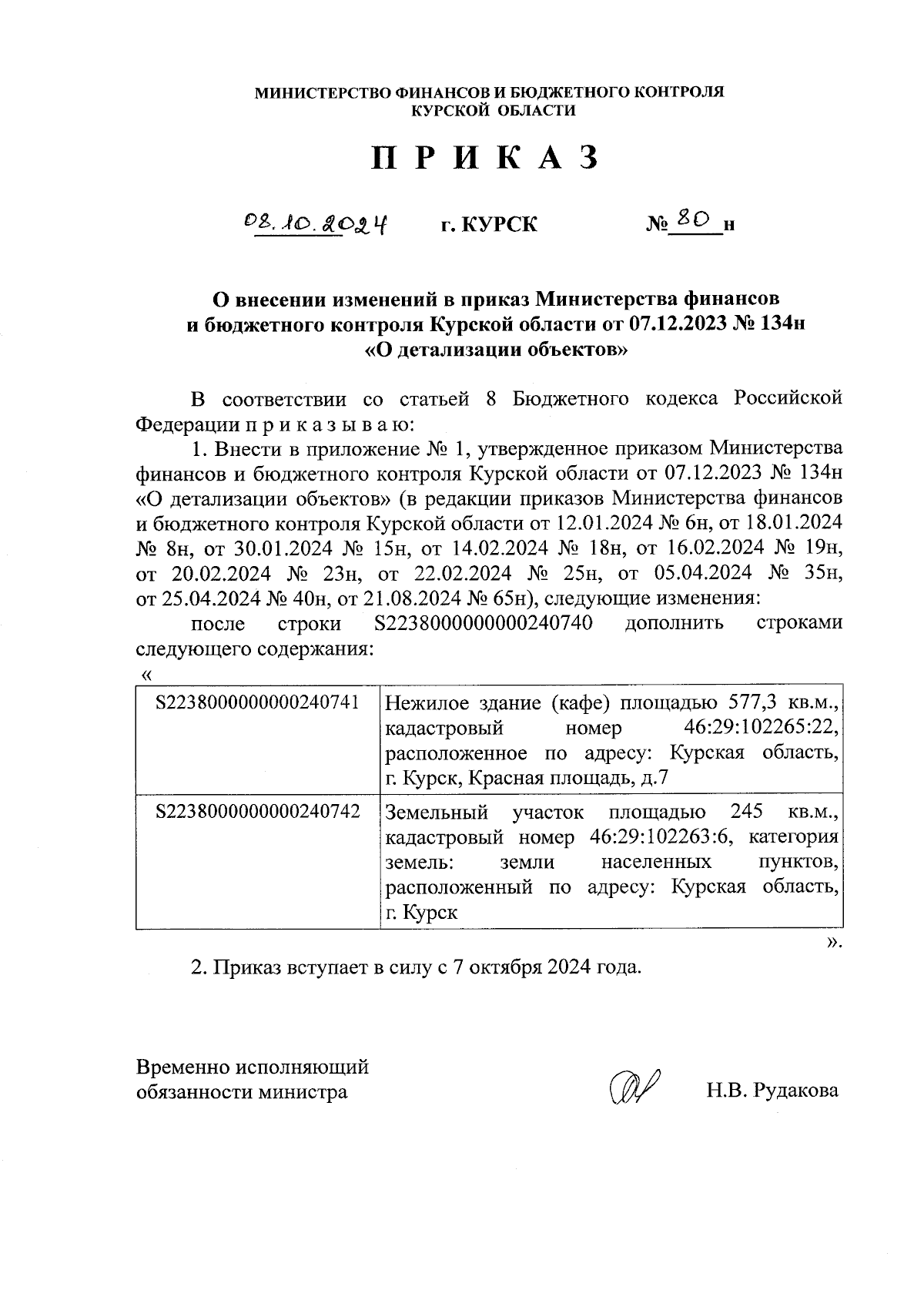 МИНИСТЕРСТВО ФИНАНСОВ И БЮДЖЕТНОГО КОНТРОЛЯ
КУРСКОЙ ОБЛАСТИ

П Р И К А З

08.10.2024 г. КУРСК № 80 н

О внесении изменений в приказ Министерства финансов и бюджетного контроля Курской области от 07.12.2023 № 134н «О детализации объектов»

В соответствии со статьей 8 Бюджетного кодекса Российской Федерации п р и к а з ы в а ю:

1. Внести в приложение № 1, утвержденное приказом Министерства финансов и бюджетного контроля Курской области от 07.12.2023 № 134н «О детализации объектов» (в редакции приказов Министерства финансов и бюджетного контроля Курской области от 12.01.2024 № 6н, от 18.01.2024 № 8н, от 30.01.2024 № 15н, от 14.02.2024 № 18н, от 16.02.2024 № 19н, от 20.02.2024 № 23н, от 22.02.2024 № 25н, от 05.04.2024 № 35н, от 25.04.2024 № 40н, от 21.08.2024 № 65н), следующие изменения:

после строки S2238000000000240740 дополнить строками следующего содержания:

«
| S2238000000000240741 | Нежилое здание (кафе) площадью 577,3 кв.м., кадастровый номер 46:29:102265:22, расположенное по адресу: Курская область, г. Курск, Красная площадь, д.7 |
|---|---|
| S2238000000000240742 | Земельный участок площадью 245 кв.м., кадастровый номер 46:29:102263:6, категория земель: земли населенных пунктов, расположенный по адресу: Курская область, г. Курск |

».

2. Приказ вступает в силу с 7 октября 2024 года.

Временно исполняющий обязанности министра Н.В. Рудакова